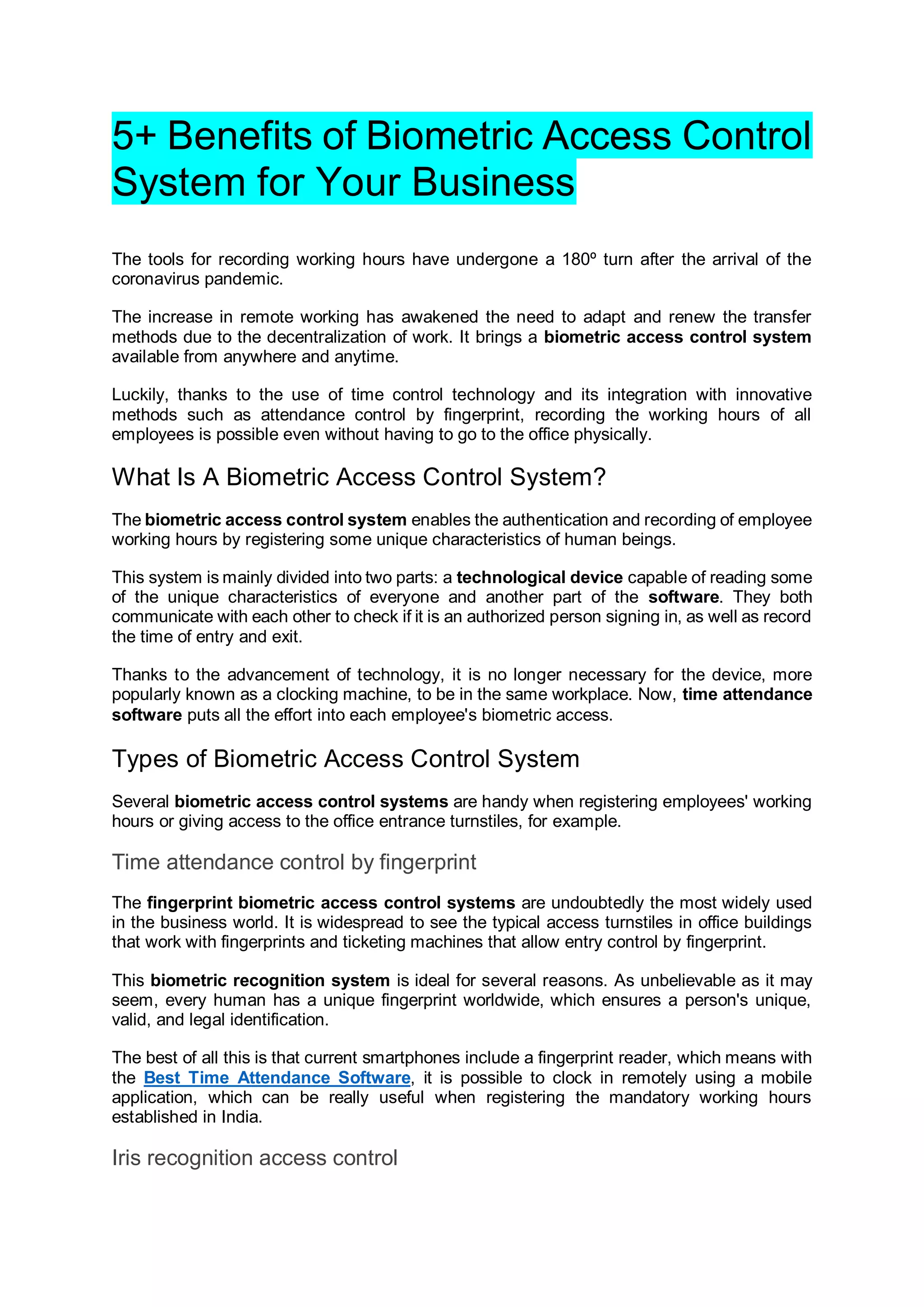 5+ Benefits of Biometric Access Control System for Your Business

The tools for recording working hours have undergone a 180º turn after the arrival of the coronavirus pandemic.

The increase in remote working has awakened the need to adapt and renew the transfer methods due to the decentralization of work. It brings a biometric access control system available from anywhere and anytime.

Luckily, thanks to the use of time control technology and its integration with innovative methods such as attendance control by fingerprint, recording the working hours of all employees is possible even without having to go to the office physically.

What Is A Biometric Access Control System?

The biometric access control system enables the authentication and recording of employee working hours by registering some unique characteristics of human beings.

This system is mainly divided into two parts: a technological device capable of reading some of the unique characteristics of everyone and another part of the software. They both communicate with each other to check if it is an authorized person signing in, as well as record the time of entry and exit.

Thanks to the advancement of technology, it is no longer necessary for the device, more popularly known as a clocking machine, to be in the same workplace. Now, time attendance software puts all the effort into each employee's biometric access.

Types of Biometric Access Control System

Several biometric access control systems are handy when registering employees' working hours or giving access to the office entrance turnstiles, for example.

Time attendance control by fingerprint

The fingerprint biometric access control systems are undoubtedly the most widely used in the business world. It is widespread to see the typical access turnstiles in office buildings that work with fingerprints and ticketing machines that allow entry control by fingerprint.

This biometric recognition system is ideal for several reasons. As unbelievable as it may seem, every human has a unique fingerprint worldwide, which ensures a person's unique, valid, and legal identification.

The best of all this is that current smartphones include a fingerprint reader, which means with the Best Time Attendance Software, it is possible to clock in remotely using a mobile application, which can be really useful when registering the mandatory working hours established in India.

Iris recognition access control